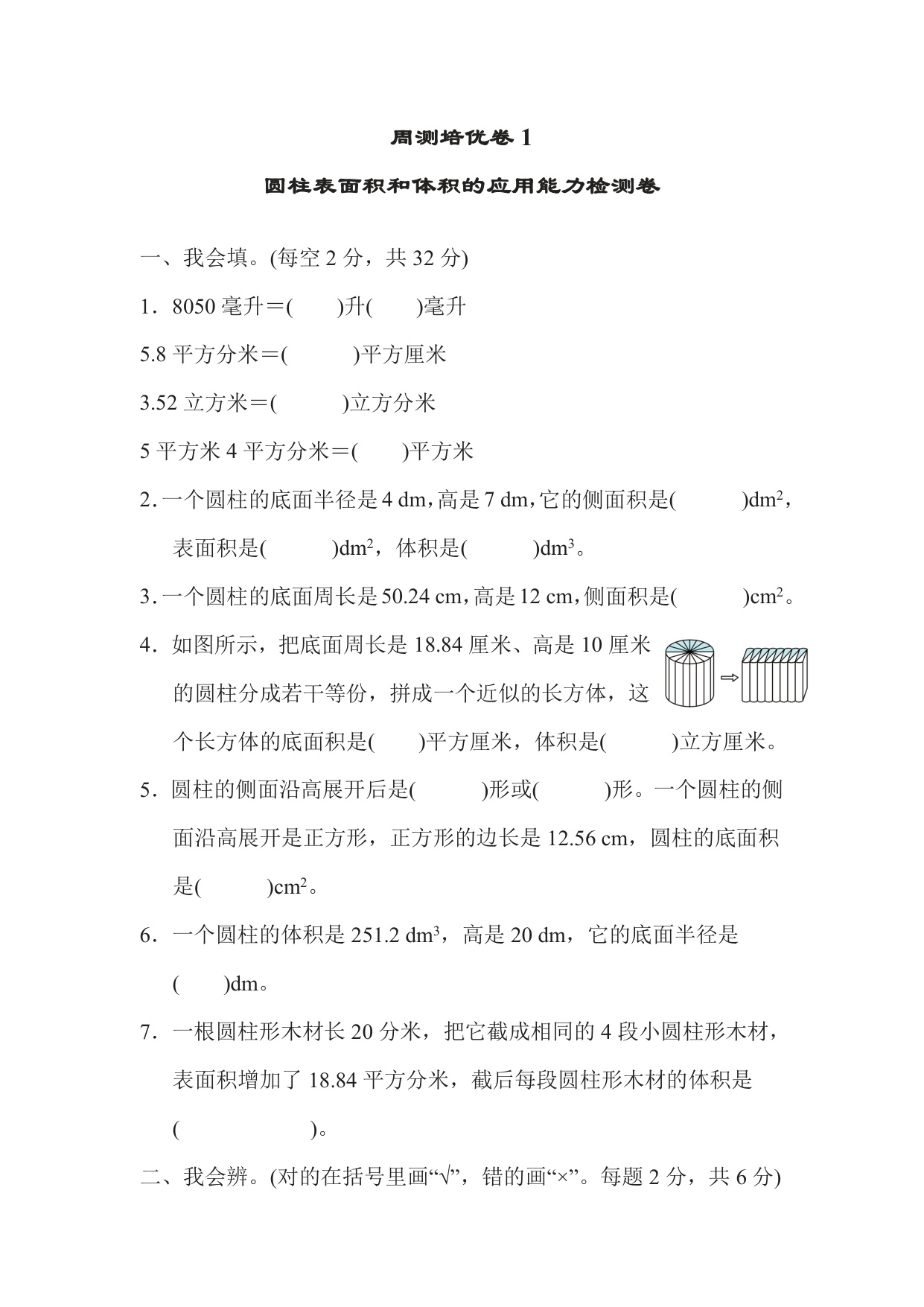 周测培优卷 1

圆柱表面积和体积的应用能力检测卷

一、我会填。(每空 2 分，共 32 分)

1．8050 毫升＝(　　)升(　　)毫升

5.8 平方分米＝(　　　)平方厘米

3.52 立方米＝(　　　)立方分米

5 平方米 4 平方分米＝(　　)平方米

2. 一个圆柱的底面半径是 4 dm，高是 7 dm，它的侧面积是(　　　)$dm^2$，表面积是(　　　)$dm^2$，体积是(　　　)$dm^3$。

3. 一个圆柱的底面周长是 50.24 cm，高是 12 cm，侧面积是(　　　)$cm^2$。

4．如图所示，把底面周长是 18.84 厘米、高是 10 厘米的圆柱分成若干等份，拼成一个近似的长方体，这个长方体的底面积是(　　)平方厘米，体积是(　　　)立方厘米。

5．圆柱的侧面沿高展开后是(　　　)形或(　　　)形。一个圆柱的侧面沿高展开是正方形，正方形的边长是 12.56 cm，圆柱的底面积是(　　　)$cm^2$。

6．一个圆柱的体积是 251.2 $dm^3$，高是 20 dm，它的底面半径是(　　)dm。

7．一根圆柱形木材长 20 分米，把它截成相同的 4 段小圆柱形木材，表面积增加了 18.84 平方分米，截后每段圆柱形木材的体积是(　　　　　)。

二、我会辨。(对的在括号里画“√”，错的画“×”。每题 2 分，共 6 分)